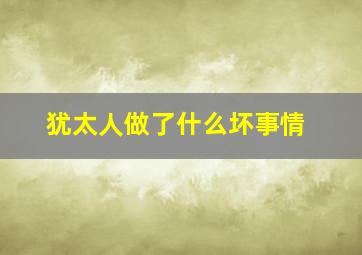 犹太人做了什么坏事情